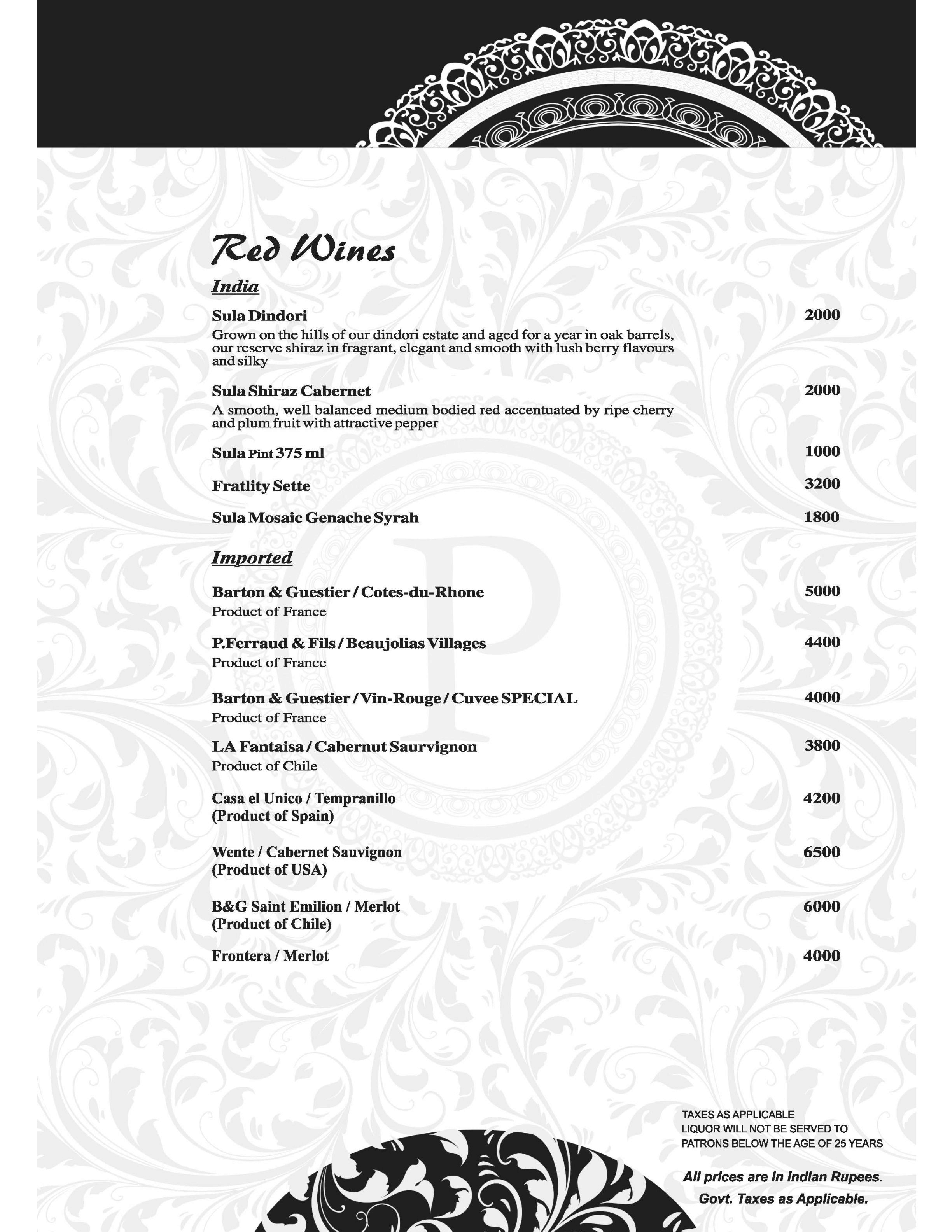 Red Wines

India

Sula Dindori
2000

Grown on the hills of our dindori estate and aged for a year in oak barrels, our reserve shiraz in fragrant, elegant and smooth with lush berry flavours and silky

Sula Shiraz Cabernet
2000

A smooth, well balanced medium bodied red accentuated by ripe cherry and plum fruit with attractive pepper

Sula Pint 375 ml
1000

Fratlity Sette
3200

Sula Mosaic Genache Syrah
1800

Imported

Barton & Guestier / Cotes-du-Rhone
5000
Product of France

P.Ferraud & Fils / Beaujolias Villages
4400
Product of France

Barton & Guestier / Vin-Rouge / Cuvee SPECIAL
4000
Product of France

LA Fantaisa / Cabernut Saurvignon
3800
Product of Chile

Casa el Unico / Tempranillo
4200
(Product of Spain)

Wente / Cabernet Sauvignon
6500
(Product of USA)

B&G Saint Emilion / Merlot
6000
(Product of Chile)

Frontera / Merlot
4000

TAXES AS APPLICABLE
LIQUOR WILL NOT BE SERVED TO PATRONS BELOW THE AGE OF 25 YEARS

All prices are in Indian Rupees.
Govt. Taxes as Applicable.

P